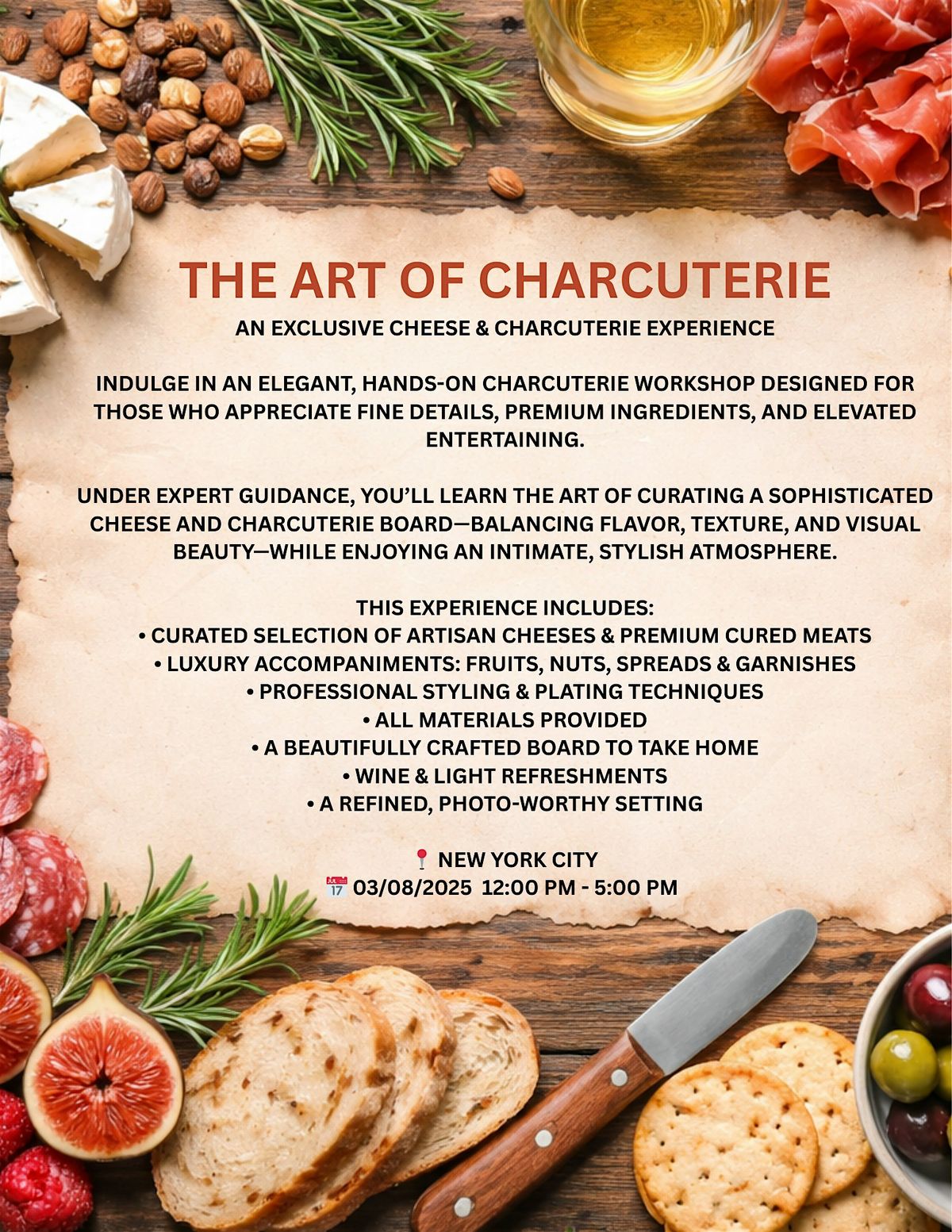 THE ART OF CHARCUTERIE

AN EXCLUSIVE CHEESE & CHARCUTERIE EXPERIENCE

INDULGE IN AN ELEGANT, HANDS-ON CHARCUTERIE WORKSHOP DESIGNED FOR THOSE WHO APPRECIATE FINE DETAILS, PREMIUM INGREDIENTS, AND ELEVATED ENTERTAINING.

UNDER EXPERT GUIDANCE, YOU'LL LEARN THE ART OF CURATING A SOPHISTICATED CHEESE AND CHARCUTERIE BOARD—BALANCING FLAVOR, TEXTURE, AND VISUAL BEAUTY—WHILE ENJOYING AN INTIMATE, STYLISH ATMOSPHERE.

THIS EXPERIENCE INCLUDES:
• CURATED SELECTION OF ARTISAN CHEESES & PREMIUM CURED MEATS
• LUXURY ACCOMPANIMENTS: FRUITS, NUTS, SPREADS & GARNISHES
• PROFESSIONAL STYLING & PLATING TECHNIQUES
• ALL MATERIALS PROVIDED
• A BEAUTIFULLY CRAFTED BOARD TO TAKE HOME
• WINE & LIGHT REFRESHMENTS
• A REFINED, PHOTO-WORTHY SETTING

📍 NEW YORK CITY
📅 03/08/2025 12:00 PM - 5:00 PM